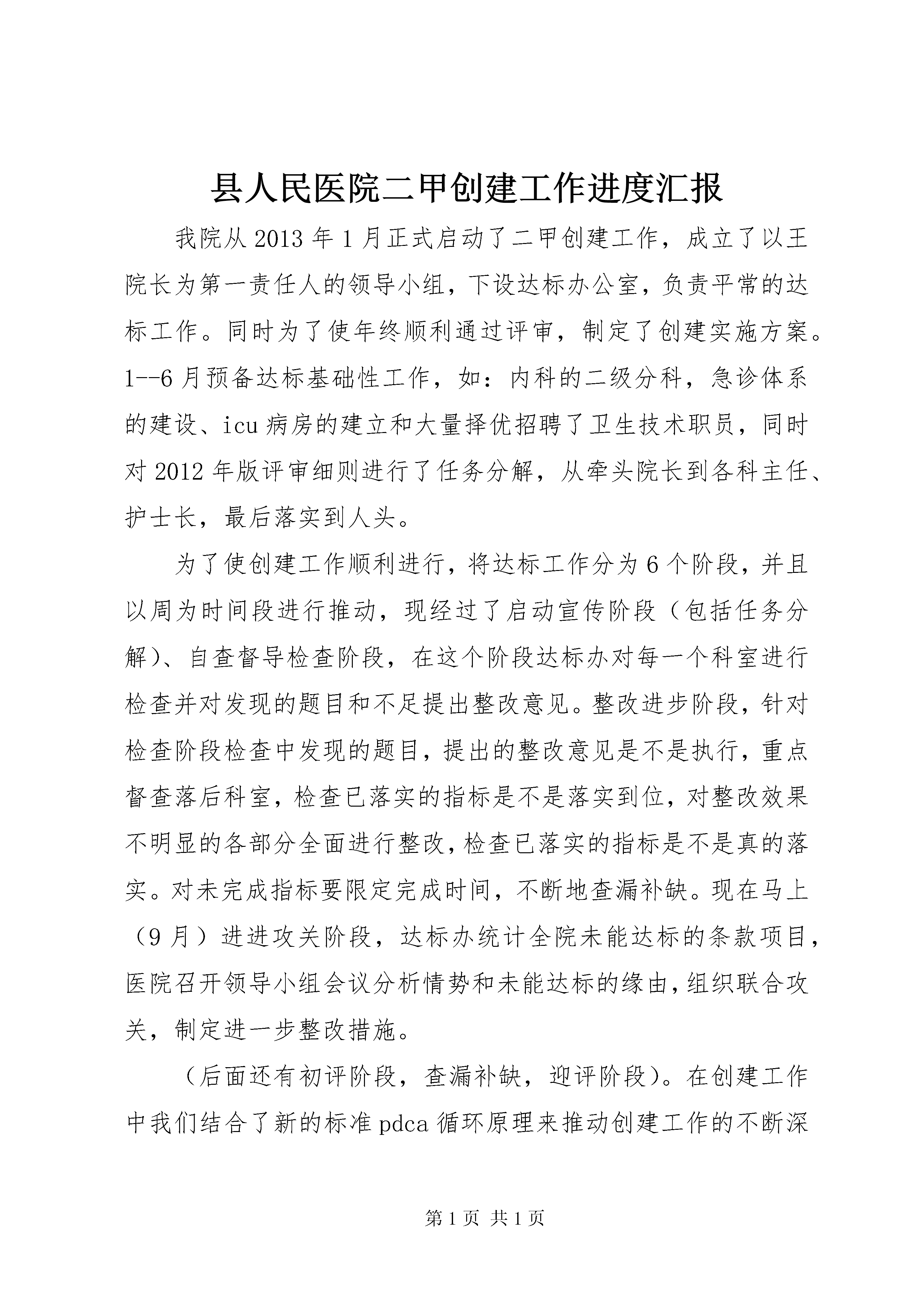 县人民医院二甲创建工作进度汇报

我院从2013年1月正式启动了二甲创建工作，成立了以王院长为第一责任人的领导小组，下设达标办公室，负责平常的达标工作。同时为了使年终顺利通过评审，制定了创建实施方案。1--6月预备达标基础性工作，如：内科的二级分科，急诊体系的建设、icu病房的建立和大量择优招聘了卫生技术职员，同时对2012年版评审细则进行了任务分解，从牵头院长到各科主任、护士长，最后落实到人头。

为了使创建工作顺利进行，将达标工作分为6个阶段，并且以周为时间段进行推动，现经过了启动宣传阶段（包括任务分解）、自查督导检查阶段，在这个阶段达标办对每一个科室进行检查并对发现的题目和不足提出整改意见。整改进步阶段，针对检查阶段检查中发现的题目，提出的整改意见是不是执行，重点督查落后科室，检查已落实的指标是不是落实到位，对整改效果不明显的各部分全面进行整改，检查已落实的指标是不是真的落实。对未完成指标要限定完成时间，不断地查漏补缺。现在马上（9月）进进攻关阶段，达标办统计全院未能达标的条款项目，医院召开领导小组会议分析情势和未能达标的缘由，组织联合攻关，制定进一步整改措施。

（后面还有初评阶段，查漏补缺，迎评阶段）。在创建工作中我们结合了新的标准pdca循环原理来推动创建工作的不断深

第1页 共1页